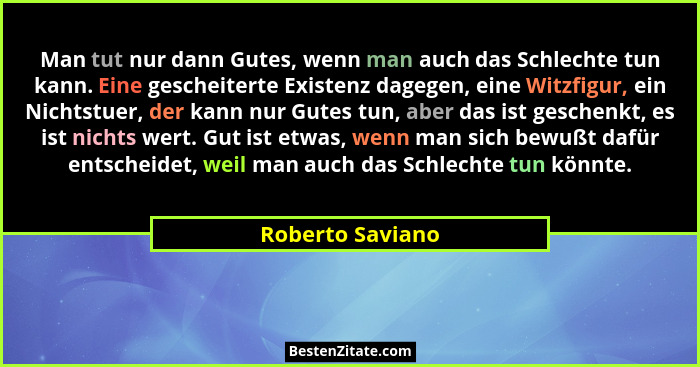 Man tut nur dann Gutes, wenn man auch das Schlechte tun kann. Eine gescheiterte Existenz dagegen, eine Witzfigur, ein Nichtstuer, der kann nur Gutes tun, aber das ist geschenkt, es ist nichts wert. Gut ist etwas, wenn man sich bewußt dafür entscheidet, weil man auch das Schlechte tun könnte.

Roberto Saviano

BestenZitate.com